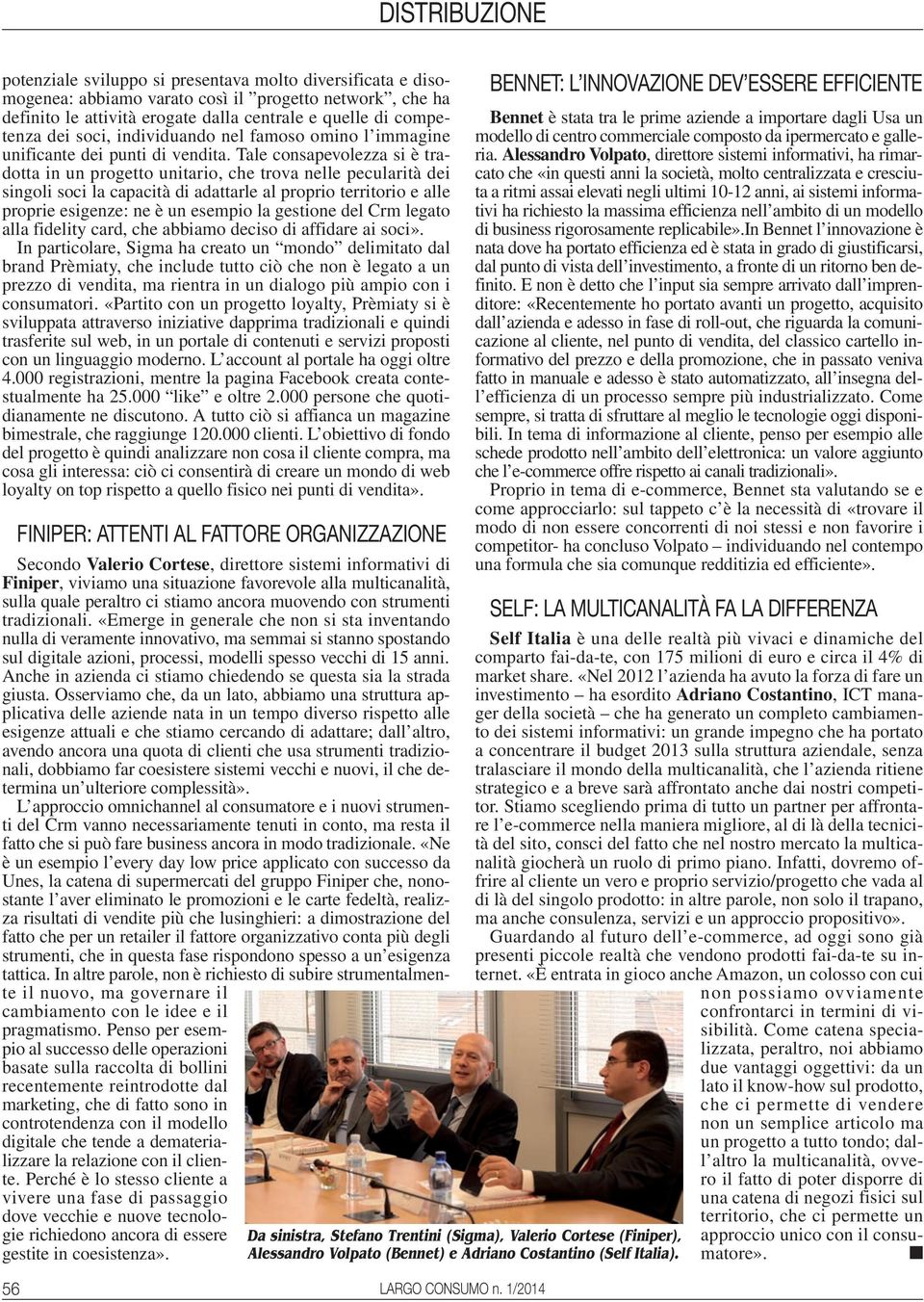 DISTRIBUZIONE

potenziale sviluppo si presentava molto diversificata e disomogenea: abbiamo varato così il "progetto network", che ha definito le attività erogate dalla centrale e quelle di competenza dei soci, individuando nel famoso omino l'immagine unificante dei punti di vendita. Tale consapevolezza si è tradotta in un progetto unitario, che trova nelle pecularità dei singoli soci la capacità di adattarle al proprio territorio e alle proprie esigenze: ne è un esempio la gestione del Crm legato alla fidelity card, che abbiamo deciso di affidare ai soci».

In particolare, Sigma ha creato un "mondo" delimitato dal brand Prèmiaty, che include tutto ciò che non è legato a un prezzo di vendita, ma rientra in un dialogo più ampio con i consumatori. «Partito con un progetto loyalty, Prèmiaty si è sviluppata attraverso iniziative dapprima tradizionali e quindi trasferite sul web, in un portale di contenuti e servizi proposti con un linguaggio moderno. L'account al portale ha oggi oltre 4.000 registrazioni, mentre la pagina Facebook creata contestualmente ha 25.000 "like" e oltre 2.000 persone che quotidianamente ne discutono. A tutto ciò si affianca un magazine bimestrale, che raggiunge 120.000 clienti. L'obiettivo di fondo del progetto è quindi analizzare non cosa il cliente compra, ma cosa gli interessa: ciò ci consentirà di creare un mondo di web loyalty on top rispetto a quello fisico nei punti di vendita».

FINIPER: ATTENTI AL FATTORE ORGANIZZAZIONE

Secondo Valerio Cortese, direttore sistemi informativi di Finiper, viviamo una situazione favorevole alla multicanalità, sulla quale peraltro ci stiamo ancora muovendo con strumenti tradizionali. «Emerge in generale che non si sta inventando nulla di veramente innovativo, ma semmai si stanno spostando sul digitale azioni, processi, modelli spesso vecchi di 15 anni. Anche in azienda ci stiamo chiedendo se questa sia la strada giusta. Osserviamo che, da un lato, abbiamo una struttura applicativa delle aziende nata in un tempo diverso rispetto alle esigenze attuali e che stiamo cercando di adattare; dall'altro, avendo ancora una quota di clienti che usa strumenti tradizionali, dobbiamo far coesistere sistemi vecchi e nuovi, il che determina un'ulteriore complessità».

L'approccio omnichannel al consumatore e i nuovi strumenti del Crm vanno necessariamente tenuti in conto, ma resta il fatto che si può fare business ancora in modo tradizionale. «Ne è un esempio l'every day low price applicato con successo da Unes, la catena di supermercati del gruppo Finiper che, nonostante l'aver eliminato le promozioni e le carte fedeltà, realizza risultati di vendite più che lusinghieri: a dimostrazione del fatto che per un retailer il fattore organizzativo conta più degli strumenti, che in questa fase rispondono spesso a un'esigenza tattica. In altre parole, non è richiesto di subire strumentalmente il nuovo, ma governare il cambiamento con le idee e il pragmatismo. Penso per esempio al successo delle operazioni basate sulla raccolta di bollini recentemente reintrodotte dal marketing, che di fatto sono in controtendenza con il modello digitale che tende a dematerializzare la relazione con il cliente. Perché è lo stesso cliente a vivere una fase di passaggio dove vecchie e nuove tecnologie richiedono ancora di essere gestite in coesistenza».

BENNET: L'INNOVAZIONE DEV'ESSERE EFFICIENTE

Bennet è stata tra le prime aziende a importare dagli Usa un modello di centro commerciale composto da ipermercato e galleria. Alessandro Volpato, direttore sistemi informativi, ha rimarcato che «in questi anni la società, molto centralizzata e cresciuta a ritmi assai elevati negli ultimi 10-12 anni, ai sistemi informativi ha richiesto la massima efficienza nell'ambito di un modello di business rigorosamente replicabile».In Bennet l'innovazione è nata dove ha portato efficienza ed è stata in grado di giustificarsi, dal punto di vista dell'investimento, a fronte di un ritorno ben definito. E non è detto che l'input sia sempre arrivato dall'imprenditore: «Recentemente ho portato avanti un progetto, acquisito dall'azienda e adesso in fase di roll-out, che riguarda la comunicazione al cliente, nel punto di vendita, del classico cartello informativo del prezzo e della promozione, che in passato veniva fatto in manuale e adesso è stato automatizzato, all'insegna dell'efficienza di un processo sempre più industrializzato. Come sempre, si tratta di sfruttare al meglio le tecnologie oggi disponibili. In tema di informazione al cliente, penso per esempio alle schede prodotto nell'ambito dell'elettronica: un valore aggiunto che l'e-commerce offre rispetto ai canali tradizionali».

Proprio in tema di e-commerce, Bennet sta valutando se e come approcciarlo: sul tappeto c'è la necessità di «trovare il modo di non essere concorrenti di noi stessi e non favorire i competitor- ha concluso Volpato – individuando nel contempo una formula che sia comunque redditizia ed efficiente».

SELF: LA MULTICANALITÀ FA LA DIFFERENZA

Self Italia è una delle realtà più vivaci e dinamiche del comparto fai-da-te, con 175 milioni di euro e circa il 4% di market share. «Nel 2012 l'azienda ha avuto la forza di fare un investimento – ha esordito Adriano Costantino, ICT manager della società – che ha generato un completo cambiamento dei sistemi informativi: un grande impegno che ha portato a concentrare il budget 2013 sulla struttura aziendale, senza tralasciare il mondo della multicanalità, che l'azienda ritiene strategico e a breve sarà affrontato anche dai nostri competitor. Stiamo scegliendo prima di tutto un partner per affrontare l'e-commerce nella maniera migliore, al di là della tecnicità del sito, consci del fatto che nel nostro mercato la multicanalità giocherà un ruolo di primo piano. Infatti, dovremo offrire al cliente un vero e proprio servizio/progetto che vada al di là del singolo prodotto: in altre parole, non solo il trapano, ma anche consulenza, servizi e un approccio propositivo».

Guardando al futuro dell'e-commerce, ad oggi sono già presenti piccole realtà che vendono prodotti fai-da-te su internet. «È entrata in gioco anche Amazon, un colosso con cui non possiamo ovviamente confrontarci in termini di visibilità. Come catena specializzata, peraltro, noi abbiamo due vantaggi oggettivi: da un lato il know-how sul prodotto, che ci permette di vendere non un semplice articolo ma un progetto a tutto tondo; dall'altro la multicanalità, ovvero il fatto di poter disporre di una catena di negozi fisici sul territorio, che ci permette un approccio unico con il consumatore».

Da sinistra, Stefano Trentini (Sigma), Valerio Cortese (Finiper), Alessandro Volpato (Bennet) e Adriano Costantino (Self Italia).

56 LARGO CONSUMO n. 1/2014